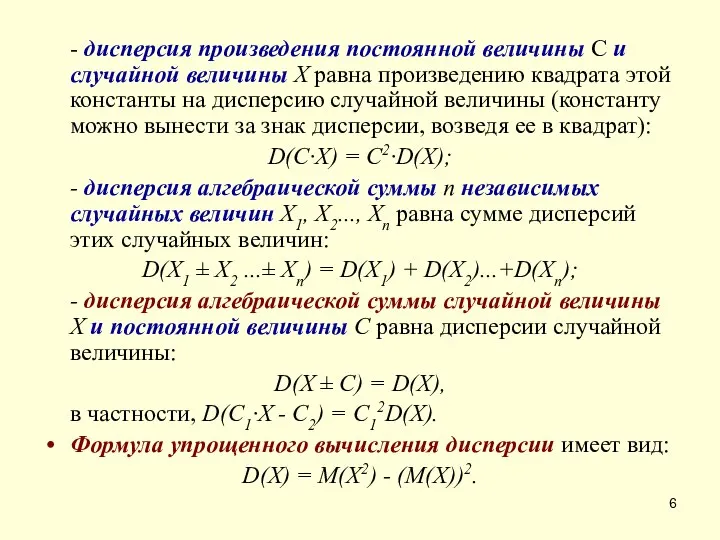 - дисперсия произведения постоянной величины С и случайной величины $X$ равна произведению квадрата этой константы на дисперсию случайной величины (константу можно вынести за знак дисперсии, возведя ее в квадрат):

$D(C \cdot X) = C^2 \cdot D(X);$

- дисперсия алгебраической суммы $n$ независимых случайных величин $X_1, X_2..., X_n$ равна сумме дисперсий этих случайных величин:

$D(X_1 \pm X_2 ... \pm X_n) = D(X_1) + D(X_2)...+D(X_n);$

- дисперсия алгебраической суммы случайной величины $X$ и постоянной величины $C$ равна дисперсии случайной величины:

$D(X \pm C) = D(X),$

в частности, $D(C_1 \cdot X - C_2) = C_1^2 D(X).$

• Формула упрощенного вычисления дисперсии имеет вид:

$D(X) = M(X^2) - (M(X))^2.$

6